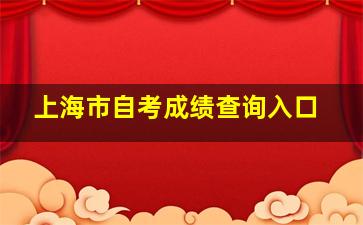 上海市自考成绩查询入口